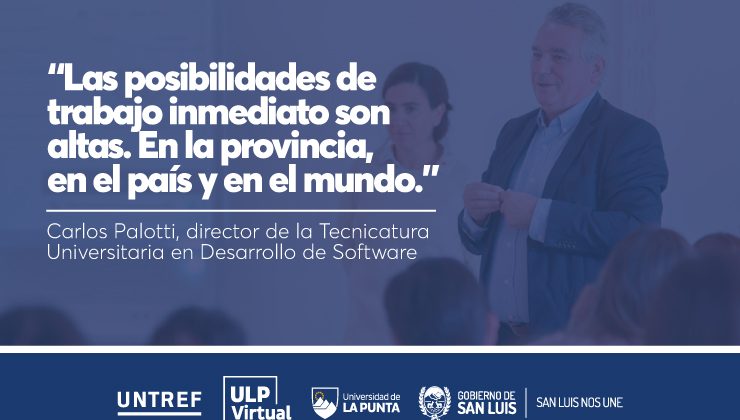 “Las posibilidades de trabajo inmediato son altas. En la provincia, en el país y en el mundo.”

Carlos Palotti, director de la Tecnicatura Universitaria en Desarrollo de Software

UNTREF

ULP Virtual

Universidad de LA PUNTA

GOBIERNO DE SAN LUIS

SAN LUIS NOS UNE